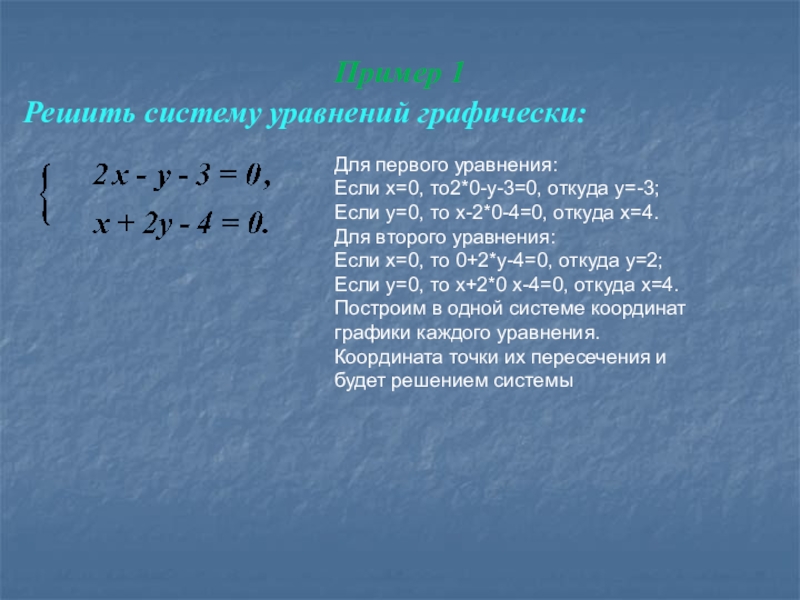 Пример 1

Решить систему уравнений графически:

$\begin{cases} 2x - y - 3 = 0, \\ x + 2y - 4 = 0. \end{cases}$

Для первого уравнения:
Если х=0, то2*0-у-3=0, откуда у=-3;
Если у=0, то х-2*0-4=0, откуда х=4.
Для второго уравнения:
Если х=0, то 0+2*у-4=0, откуда у=2;
Если у=0, то х+2*0 х-4=0, откуда х=4.
Построим в одной системе координат графики каждого уравнения.
Координата точки их пересечения и будет решением системы